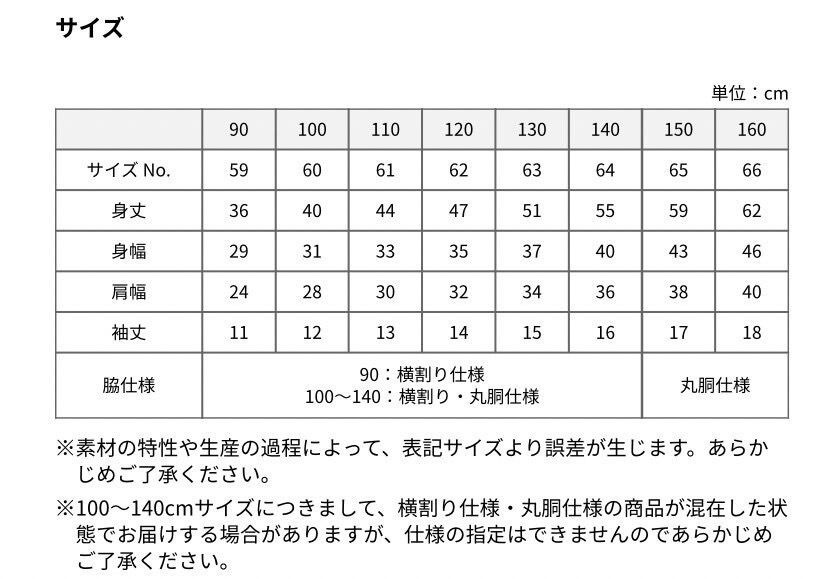 サイズ

単位：cm

|  | 90 | 100 | 110 | 120 | 130 | 140 | 150 | 160 |
|---|---|---|---|---|---|---|---|---|
| サイズ No. | 59 | 60 | 61 | 62 | 63 | 64 | 65 | 66 |
| 身丈 | 36 | 40 | 44 | 47 | 51 | 55 | 59 | 62 |
| 身幅 | 29 | 31 | 33 | 35 | 37 | 40 | 43 | 46 |
| 肩幅 | 24 | 28 | 30 | 32 | 34 | 36 | 38 | 40 |
| 袖丈 | 11 | 12 | 13 | 14 | 15 | 16 | 17 | 18 |
| 脇仕様 | 90：横割り仕様 100〜140：横割り・丸胴仕様 |  |  |  |  |  | 丸胴仕様 |  |

※素材の特性や生産の過程によって、表記サイズより誤差が生じます。あらかじめご了承ください。

※100〜140cmサイズにつきまして、横割り仕様・丸胴仕様の商品が混在した状態でお届けする場合がありますが、仕様の指定はできませんのであらかじめご了承ください。